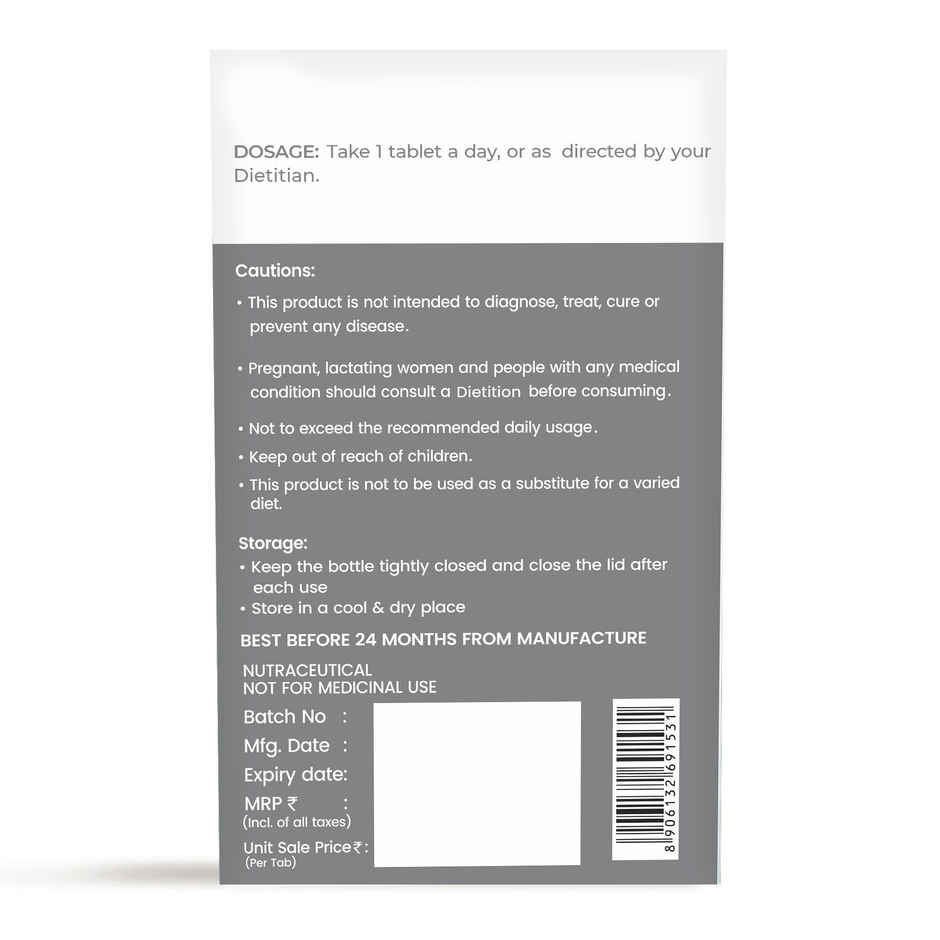 DOSAGE: Take 1 tablet a day, or as directed by your Dietitian.

Cautions:
• This product is not intended to diagnose, treat, cure or prevent any disease.

• Pregnant, lactating women and people with any medical condition should consult a Dietition before consuming.

• Not to exceed the recommended daily usage.
• Keep out of reach of children.
• This product is not to be used as a substitute for a varied diet.

Storage:
• Keep the bottle tightly closed and close the lid after each use
• Store in a cool & dry place

BEST BEFORE 24 MONTHS FROM MANUFACTURE

NUTRACEUTICAL
NOT FOR MEDICINAL USE

Batch No :
Mfg. Date :
Expiry date:
MRP ₹ :
(Incl. of all taxes)
Unit Sale Price₹:
(Per Tab)

8 906132 691531